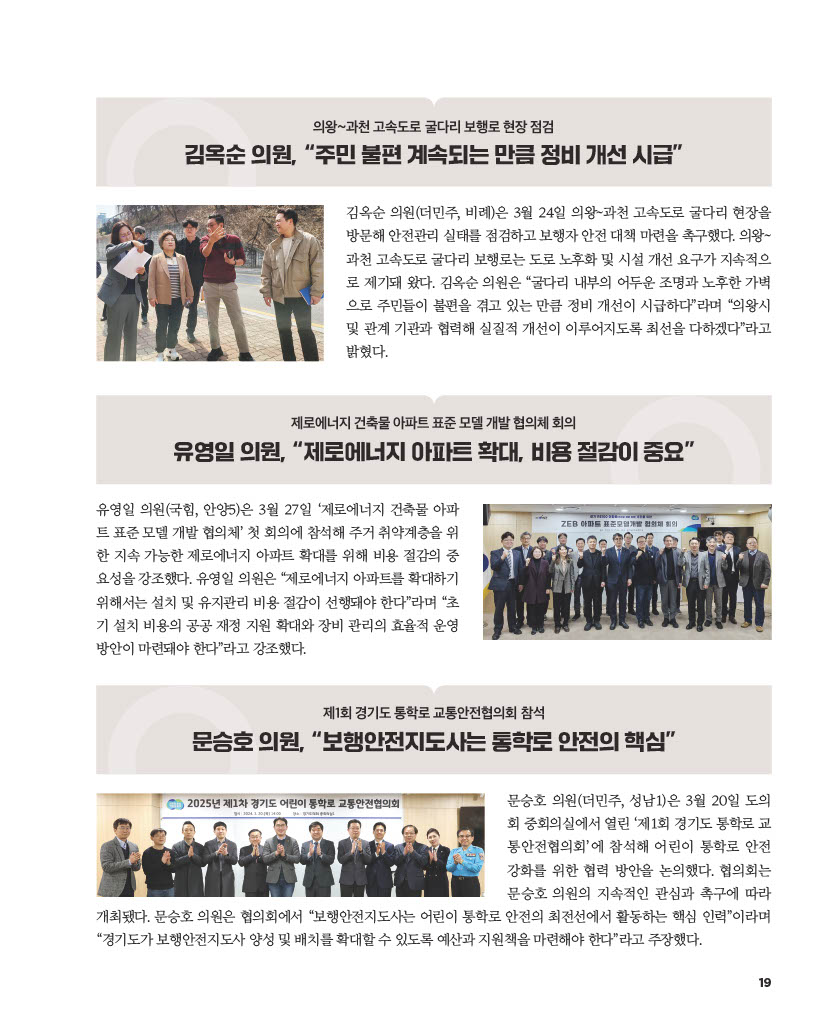 의왕~과천 고속도로 굴다리 보행로 현장 점검

김옥순 의원, "주민 불편 계속되는 만큼 정비 개선 시급"

김옥순 의원(더민주, 비례)은 3월 24일 의왕~과천 고속도로 굴다리 현장을 방문해 안전관리 실태를 점검하고 보행자 안전 대책 마련을 촉구했다. 의왕~과천 고속도로 굴다리 보행로는 도로 노후화 및 시설 개선 요구가 지속적으로 제기돼 왔다. 김옥순 의원은 "굴다리 내부의 어두운 조명과 노후한 가벽으로 주민들이 불편을 겪고 있는 만큼 정비 개선이 시급하다"라며 "의왕시 및 관계 기관과 협력해 실질적 개선이 이루어지도록 최선을 다하겠다"라고 밝혔다.

제로에너지 건축물 아파트 표준 모델 개발 협의체 회의

유영일 의원, "제로에너지 아파트 확대, 비용 절감이 중요"

유영일 의원(국힘, 안양5)은 3월 27일 '제로에너지 건축물 아파트 표준 모델 개발 협의체' 첫 회의에 참석해 주거 취약계층을 위한 지속 가능한 제로에너지 아파트 확대를 위해 비용 절감의 중요성을 강조했다. 유영일 의원은 "제로에너지 아파트를 확대하기 위해서는 설치 및 유지관리 비용 절감이 선행돼야 한다"라며 "초기 설치 비용의 공공 재정 지원 확대와 장비 관리의 효율적 운영 방안이 마련돼야 한다"라고 강조했다.

ZEB 아파트 표준모델개발 협의체 회의

제1회 경기도 통학로 교통안전협의회 참석

문승호 의원, "보행안전지도사는 통학로 안전의 핵심"

2025년 제1차 경기도 어린이 통학로 교통안전협의회

문승호 의원(더민주, 성남1)은 3월 20일 도의회 중회의실에서 열린 '제1회 경기도 통학로 교통안전협의회'에 참석해 어린이 통학로 안전 강화를 위한 협력 방안을 논의했다. 협의회는 문승호 의원의 지속적인 관심과 촉구에 따라 개최됐다. 문승호 의원은 협의회에서 "보행안전지도사는 어린이 통학로 안전의 최전선에서 활동하는 핵심 인력"이라며 "경기도가 보행안전지도사 양성 및 배치를 확대할 수 있도록 예산과 지원책을 마련해야 한다"라고 주장했다.

19